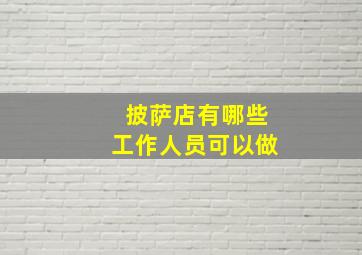 披萨店有哪些
工作人员可以做